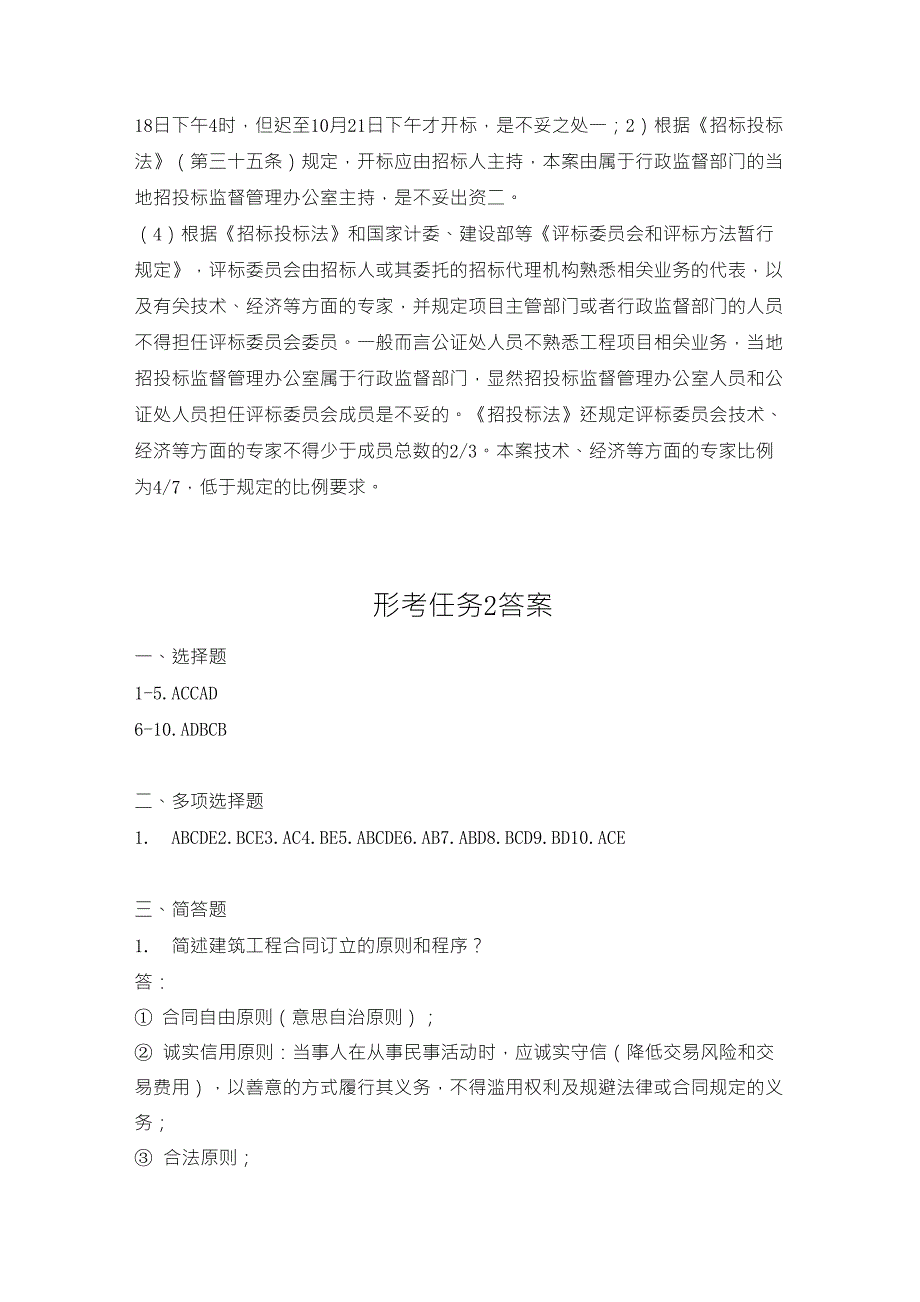 18日下午4时，但迟至10月21日下午才开标，是不妥之处一；2）根据《招标投标法》（第三十五条）规定，开标应由招标人主持，本案由属于行政监督部门的当地招投标监督管理办公室主持，是不妥出资二。

（4）根据《招标投标法》和国家计委、建设部等《评标委员会和评标方法暂行规定》，评标委员会由招标人或其委托的招标代理机构熟悉相关业务的代表，以及有关技术、经济等方面的专家，并规定项目主管部门或者行政监督部门的人员不得担任评标委员会委员。一般而言公证处人员不熟悉工程项目相关业务，当地招投标监督管理办公室属于行政监督部门，显然招投标监督管理办公室人员和公证处人员担任评标委员会成员是不妥的。《招投标法》还规定评标委员会技术、经济等方面的专家不得少于成员总数的2/3。本案技术、经济等方面的专家比例为4/7，低于规定的比例要求。

形考任务2答案

一、选择题

1-5.ACCAD

6-10.ADBCB

二、多项选择题

1. ABCDE2.BCE3.AC4.BE5.ABCDE6.AB7.ABD8.BCD9.BD10.ACE

三、简答题

1. 简述建筑工程合同订立的原则和程序？

答：

① 合同自由原则（意思自治原则）；

② 诚实信用原则：当事人在从事民事活动时，应诚实守信（降低交易风险和交易费用），以善意的方式履行其义务，不得滥用权利及规避法律或合同规定的义务；

③ 合法原则；